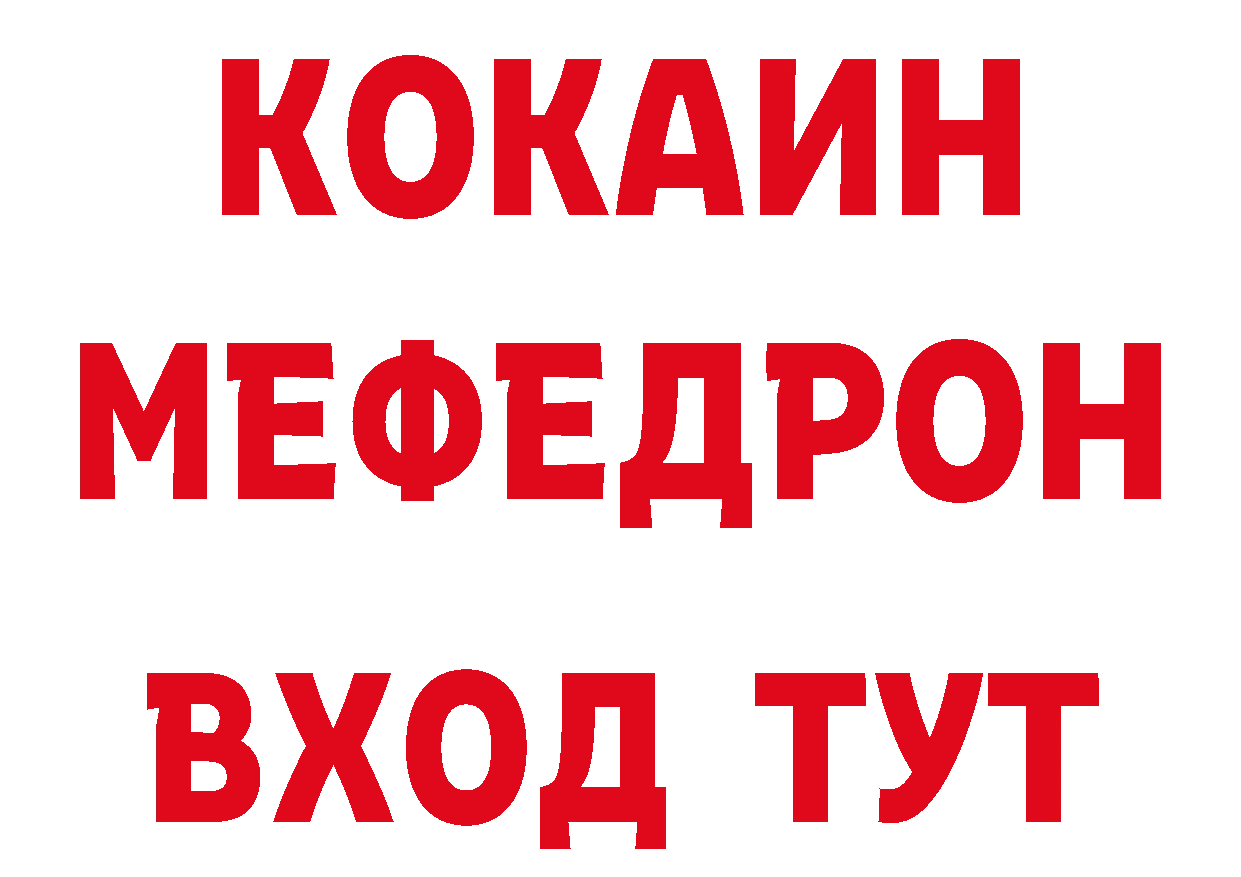 КОКАИН
МЕФЕДРОН
ВХОД ТУТ